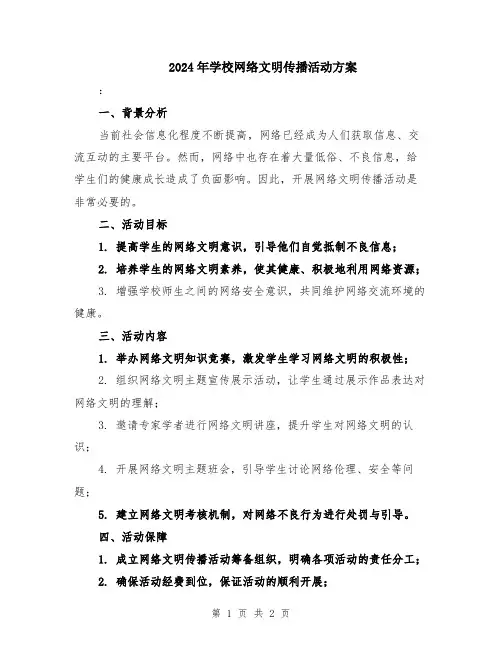 2024年学校网络文明传播活动方案

:

一、背景分析

当前社会信息化程度不断提高，网络已经成为人们获取信息、交流互动的主要平台。然而，网络中也存在着大量低俗、不良信息，给学生们的健康成长造成了负面影响。因此，开展网络文明传播活动是非常必要的。

二、活动目标

1. 提高学生的网络文明意识，引导他们自觉抵制不良信息；

2. 培养学生的网络文明素养，使其健康、积极地利用网络资源；

3. 增强学校师生之间的网络安全意识，共同维护网络交流环境的健康。

三、活动内容

1. 举办网络文明知识竞赛，激发学生学习网络文明的积极性；

2. 组织网络文明主题宣传展示活动，让学生通过展示作品表达对网络文明的理解；

3. 邀请专家学者进行网络文明讲座，提升学生对网络文明的认识；

4. 开展网络文明主题班会，引导学生讨论网络伦理、安全等问题；

5. 建立网络文明考核机制，对网络不良行为进行处罚与引导。

四、活动保障

1. 成立网络文明传播活动筹备组织，明确各项活动的责任分工；

2. 确保活动经费到位，保证活动的顺利开展；

第 1 页 共 2 页